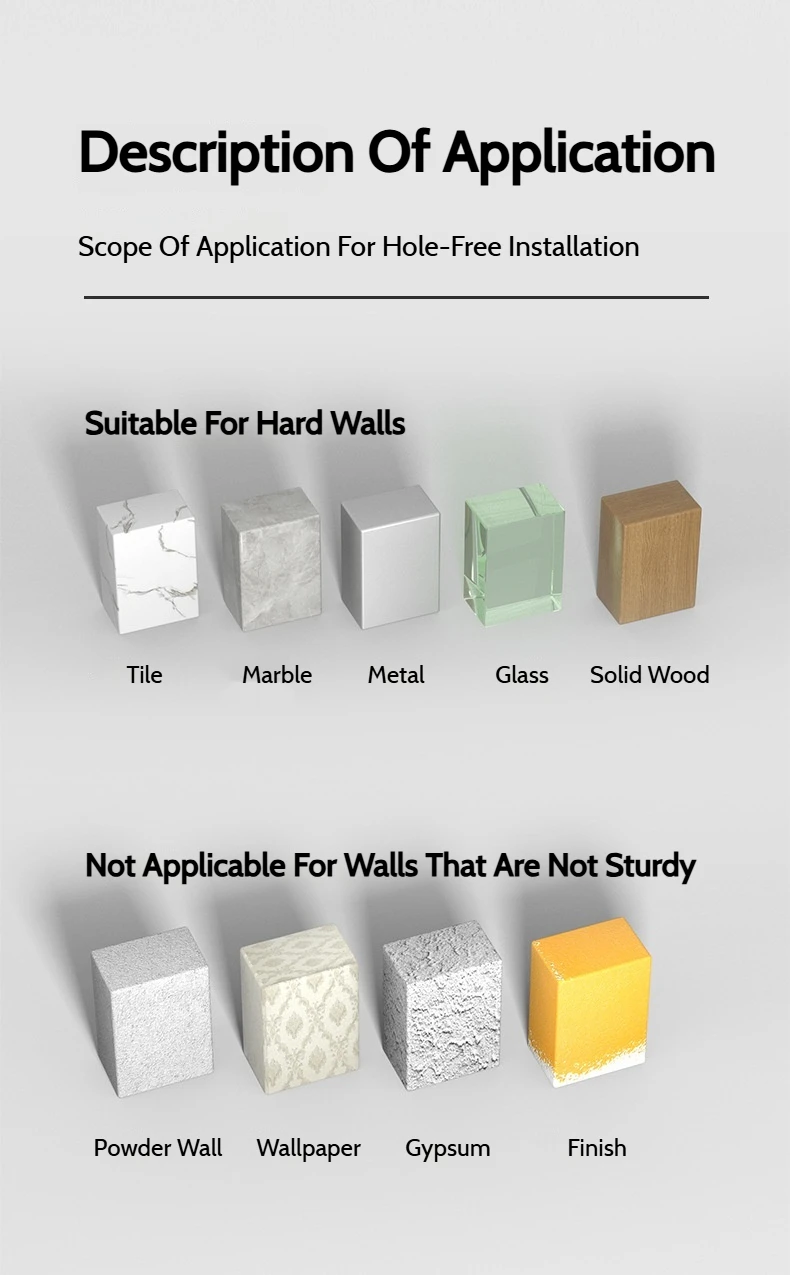 Description Of Application

Scope Of Application For Hole-Free Installation

Suitable For Hard Walls

Tile

Marble

Metal

Glass

Solid Wood

Not Applicable For Walls That Are Not Sturdy

Powder Wall

Wallpaper

Gypsum

Finish